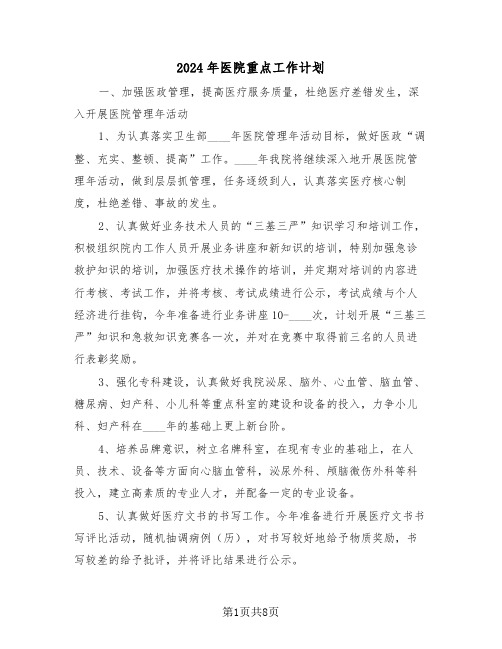 2024年医院重点工作计划

一、加强医政管理，提高医疗服务质量，杜绝医疗差错发生，深入开展医院管理年活动

1、为认真落实卫生部____年医院管理年活动目标，做好医政“调整、充实、整顿、提高”工作。____年我院将继续深入地开展医院管理年活动，做到层层抓管理，任务逐级到人，认真落实医疗核心制度，杜绝差错、事故的发生。

2、认真做好业务技术人员的“三基三严”知识学习和培训工作，积极组织院内工作人员开展业务讲座和新知识的培训，特别加强急诊救护知识的培训，加强医疗技术操作的培训，并定期对培训的内容进行考核、考试工作，并将考核、考试成绩进行公示，考试成绩与个人经济进行挂钩，今年准备进行业务讲座10-____次，计划开展“三基三严”知识和急救知识竞赛各一次，并对在竞赛中取得前三名的人员进行表彰奖励。

3、强化专科建设，认真做好我院泌尿、脑外、心血管、脑血管、糖尿病、妇产科、小儿科等重点科室的建设和设备的投入，力争小儿科、妇产科在____年的基础上更上新台阶。

4、培养品牌意识，树立名牌科室，在现有专业的基础上，在人员、技术、设备等方面向心脑血管科，泌尿外科、颅脑微伤外科等科投入，建立高素质的专业人才，并配备一定的专业设备。

5、认真做好医疗文书的书写工作。今年准备进行开展医疗文书书写评比活动，随机抽调病例（历），对书写较好地给予物质奖励，书写较差的给予批评，并将评比结果进行公示。

第1页共8页